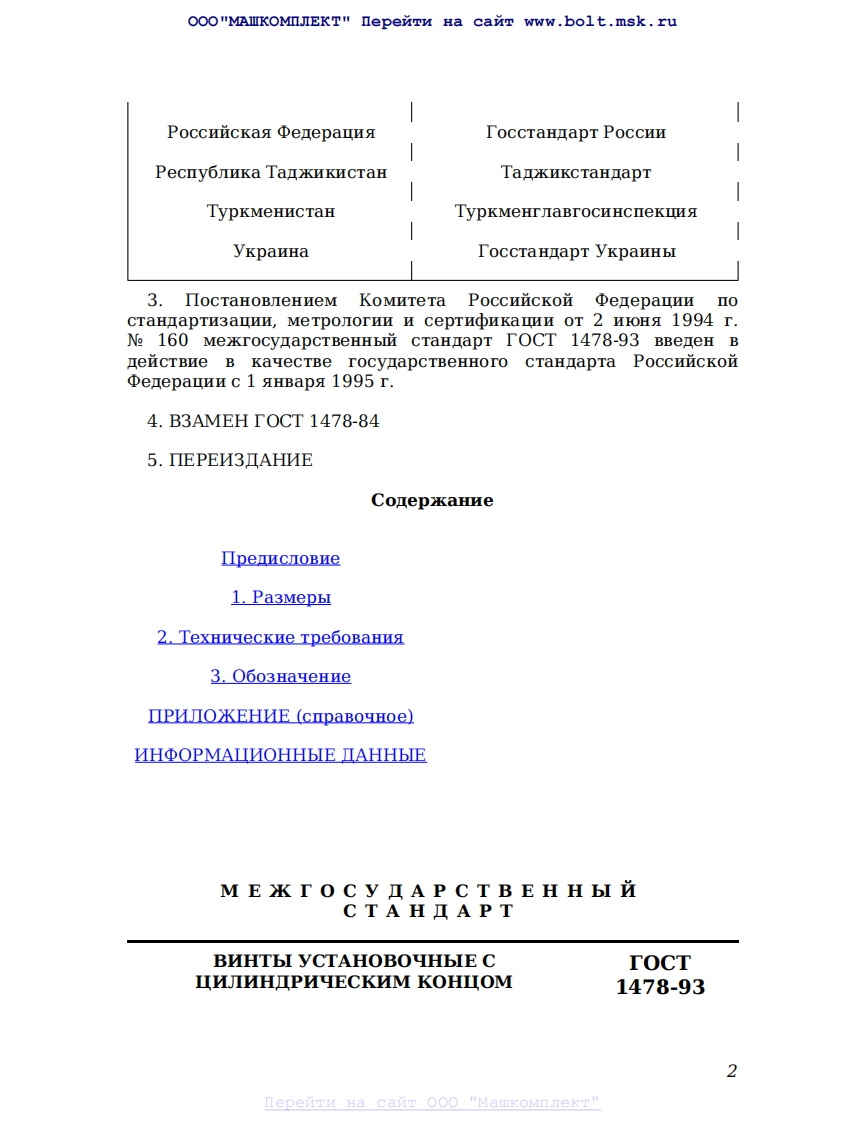 ООО"МАШКОМПЛЕКТ" Перейти на сайт www.bolt.msk.ru

| | |
|---|---|
| Российская Федерация | Госстандарт России |
| Республика Таджикистан | Таджикстандарт |
| Туркменистан | Туркменглавгосинспекция |
| Украина | Госстандарт Украины |

3. Постановлением Комитета Российской Федерации по стандартизации, метрологии и сертификации от 2 июня 1994 г. № 160 межгосударственный стандарт ГОСТ 1478-93 введен в действие в качестве государственного стандарта Российской Федерации с 1 января 1995 г.

4. ВЗАМЕН ГОСТ 1478-84

5. ПЕРЕИЗДАНИЕ

Содержание

Предисловие

1. Размеры

2. Технические требования

3. Обозначение

ПРИЛОЖЕНИЕ (справочное)

ИНФОРМАЦИОННЫЕ ДАННЫЕ

МЕЖГОСУДАРСТВЕННЫЙ СТАНДАРТ

ВИНТЫ УСТАНОВОЧНЫЕ С ЦИЛИНДРИЧЕСКИМ КОНЦОМ

ГОСТ 1478-93

2

Перейти на сайт ООО "Машкомплект"